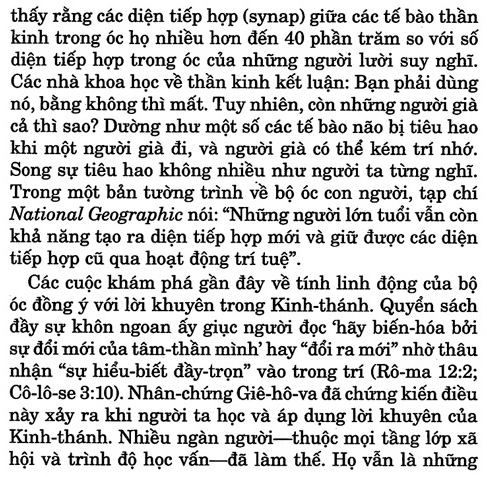 thấy rằng các diện tiếp hợp (synap) giữa các tế bào thần kinh trong óc họ nhiều hơn đến 40 phần trăm so với số diện tiếp hợp trong óc của những người lười suy nghĩ. Các nhà khoa học về thần kinh kết luận: Bạn phải dùng nó, bằng không thì mất. Tuy nhiên, còn những người già cả thì sao? Dường như một số các tế bào não bị tiêu hao khi một người già đi, và người già có thể kém trí nhớ. Song sự tiêu hao không nhiều như người ta từng nghĩ. Trong một bản tường trình về bộ óc con người, tạp chí National Geographic nói: “Những người lớn tuổi vẫn còn khả năng tạo ra diện tiếp hợp mới và giữ được các diện tiếp hợp cũ qua hoạt động trí tuệ”.

Các cuộc khám phá gần đây về tính linh động của bộ óc đồng ý với lời khuyên trong Kinh-thánh. Quyển sách đầy sự khôn ngoan ấy giục người đọc ‘hãy biến-hóa bởi sự đổi mới của tâm-thần mình’ hay “đổi ra mới” nhờ thâu nhận “sự hiểu-biết đầy-trọn” vào trong trí (Rô-ma 12:2; Cô-lô-se 3:10). Nhân-chứng Giê-hô-va đã chứng kiến điều này xảy ra khi người ta học và áp dụng lời khuyên của Kinh-thánh. Nhiều ngàn người—thuộc mọi tầng lớp xã hội và trình độ học vấn—đã làm thế. Họ vẫn là những